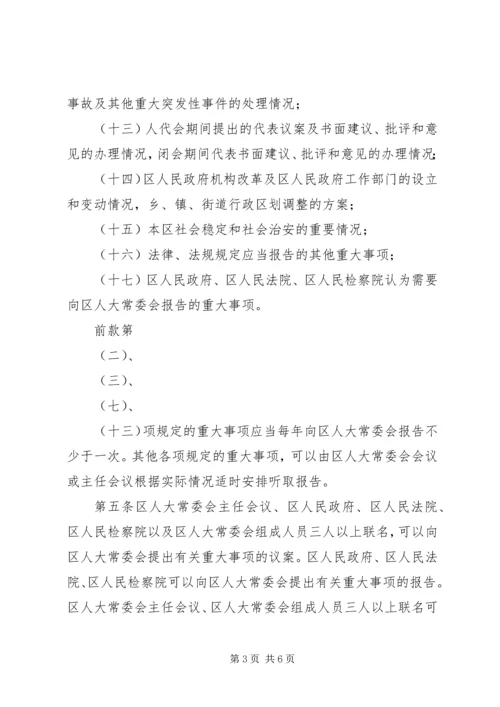 事故及其他重大突发性事件的处理情况；

（十三）人代会期间提出的代表议案及书面建议、批评和意见的办理情况，闭会期间代表书面建议、批评和意见的办理情况；

（十四）区人民政府机构改革及区人民政府工作部门的设立和变动情况，乡、镇、街道行政区划调整的方案；

（十五）本区社会稳定和社会治安的重要情况；

（十六）法律、法规规定应当报告的其他重大事项；

（十七）区人民政府、区人民法院、区人民检察院认为需要向区人大常委会报告的重大事项。

前款第

（二）、

（三）、

（七）、

（十三）项规定的重大事项应当每年向区人大常委会报告不少于一次。其他各项规定的重大事项，可以由区人大常委会会议或主任会议根据实际情况适时安排听取报告。

第五条区人大常委会主任会议、区人民政府、区人民法院、区人民检察院以及区人大常委会组成人员三人以上联名，可以向区人大常委会提出有关重大事项的议案。区人民政府、区人民法院、区人民检察院可以向区人大常委会提出有关重大事项的报告。区人大常委会主任会议、区人大常委会组成人员三人以上联名可

第3页 共6页